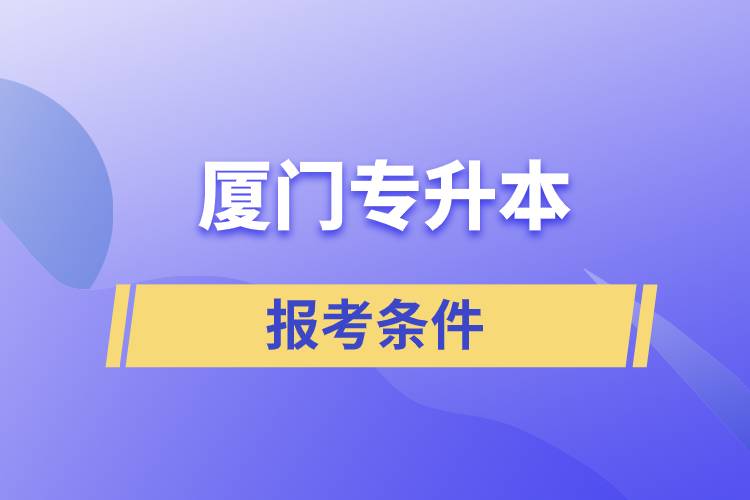 厦门专升本

报考条件